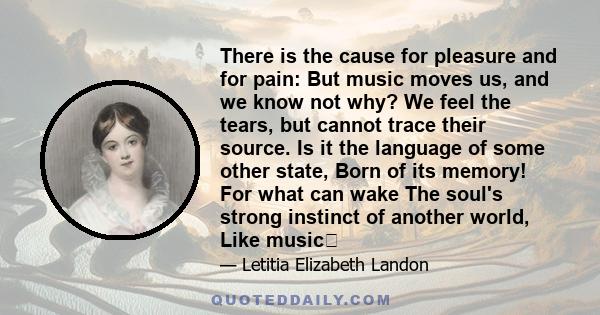 There is the cause for pleasure and for pain: But music moves us, and we know not why? We feel the tears, but cannot trace their source. Is it the language of some other state, Born of its memory! For what can wake The soul's strong instinct of another world, Like music

— Letitia Elizabeth Landon

QUOTEDDAILY.COM